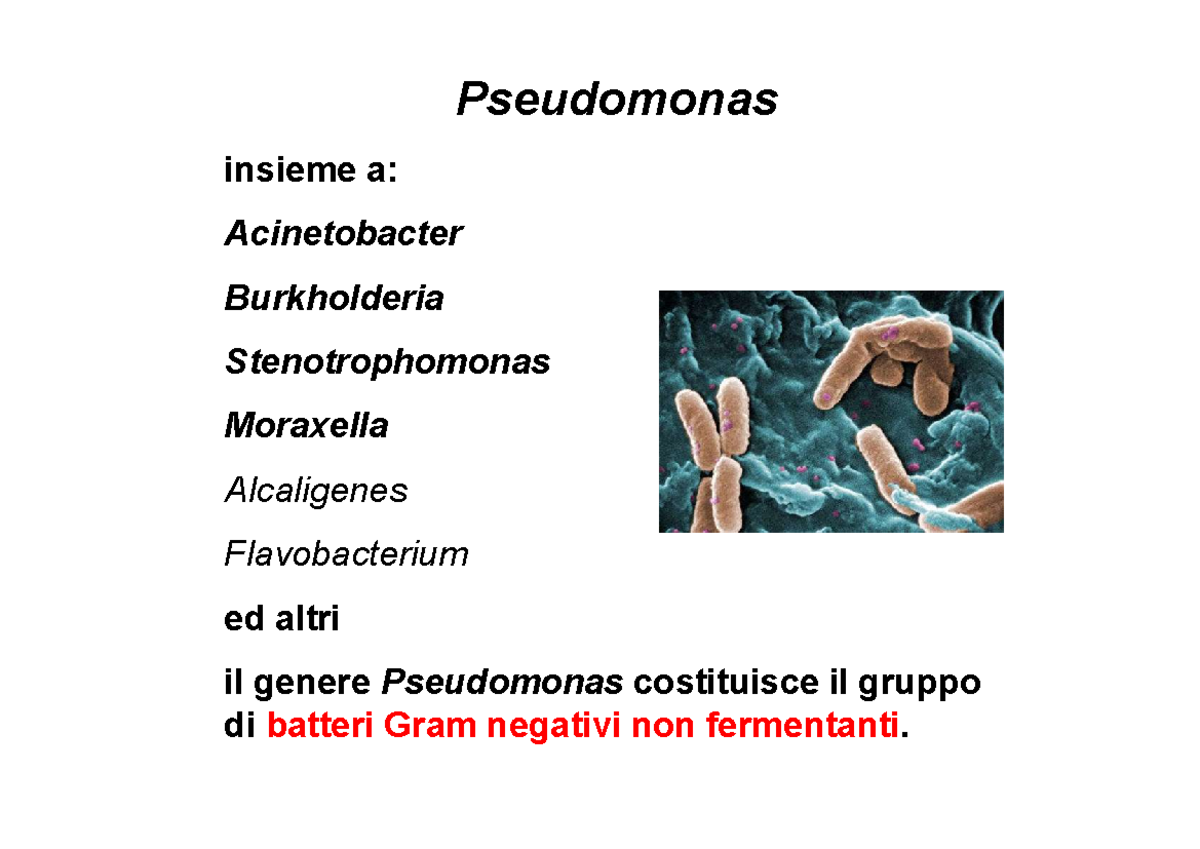 Pseudomonas

insieme a:

Acinetobacter

Burkholderia

Stenotrophomonas

Moraxella

Alcaligenes

Flavobacterium

ed altri

il genere Pseudomonas costituisce il gruppo di batteri Gram negativi non fermentanti.